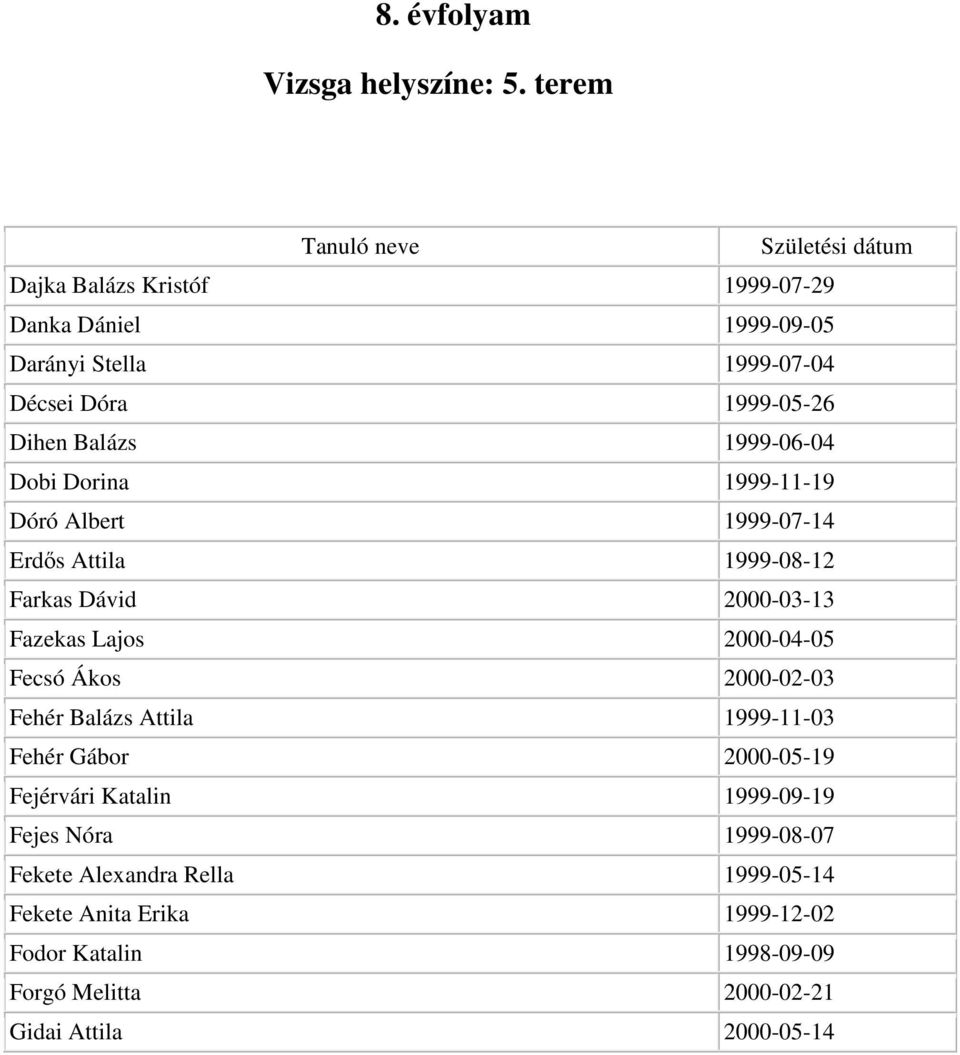 8. évfolyam

Vizsga helyszíne: 5. terem

| Tanuló neve | Születési dátum |
|---|---|
| Dajka Balázs Kristóf | 1999-07-29 |
| Danka Dániel | 1999-09-05 |
| Darányi Stella | 1999-07-04 |
| Décsei Dóra | 1999-05-26 |
| Dihen Balázs | 1999-06-04 |
| Dobi Dorina | 1999-11-19 |
| Dóró Albert | 1999-07-14 |
| Erdős Attila | 1999-08-12 |
| Farkas Dávid | 2000-03-13 |
| Fazekas Lajos | 2000-04-05 |
| Fecsó Ákos | 2000-02-03 |
| Fehér Balázs Attila | 1999-11-03 |
| Fehér Gábor | 2000-05-19 |
| Fejérvári Katalin | 1999-09-19 |
| Fejes Nóra | 1999-08-07 |
| Fekete Alexandra Rella | 1999-05-14 |
| Fekete Anita Erika | 1999-12-02 |
| Fodor Katalin | 1998-09-09 |
| Forgó Melitta | 2000-02-21 |
| Gidai Attila | 2000-05-14 |